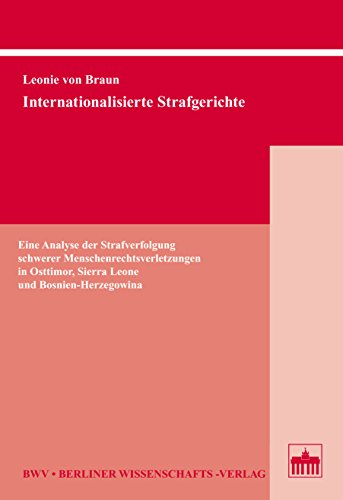 Leonie von Braun

Internationalisierte Strafgerichte

Eine Analyse der Strafverfolgung schwerer Menschenrechtsverletzungen in Osttimor, Sierra Leone und Bosnien-Herzegowina

BWV • BERLINER WISSENSCHAFTS -VERLAG